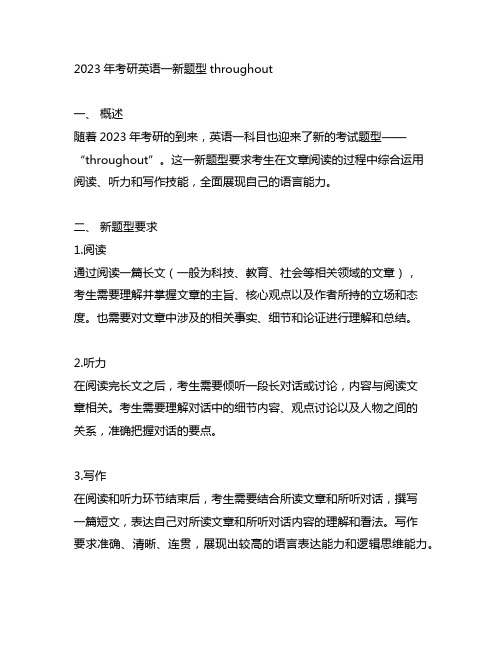 2023 年考研英语一新题型 throughout

一、 概述

随着 2023 年考研的到来，英语一科目也迎来了新的考试题型——“throughout”。这一新题型要求考生在文章阅读的过程中综合运用阅读、听力和写作技能，全面展现自己的语言能力。

二、 新题型要求

1.阅读

通过阅读一篇长文（一般为科技、教育、社会等相关领域的文章），考生需要理解并掌握文章的主旨、核心观点以及作者所持的立场和态度。也需要对文章中涉及的相关事实、细节和论证进行理解和总结。

2.听力

在阅读完长文之后，考生需要倾听一段长对话或讨论，内容与阅读文章相关。考生需要理解对话中的细节内容、观点讨论以及人物之间的关系，准确把握对话的要点。

3.写作

在阅读和听力环节结束后，考生需要结合所读文章和所听对话，撰写一篇短文，表达自己对所读文章和所听对话内容的理解和看法。写作要求准确、清晰、连贯，展现出较高的语言表达能力和逻辑思维能力。